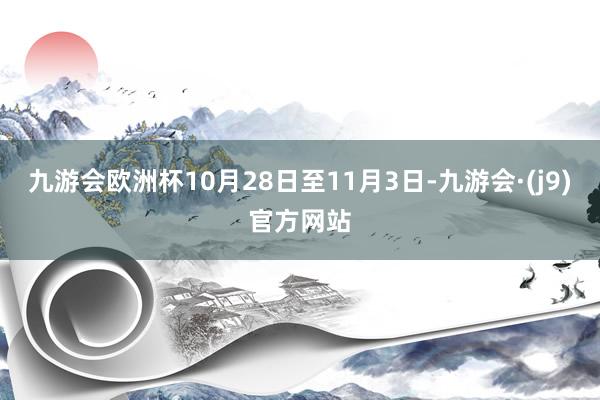 九游会欧洲杯10月28日至11月3日-九游会·(j9)官方网站